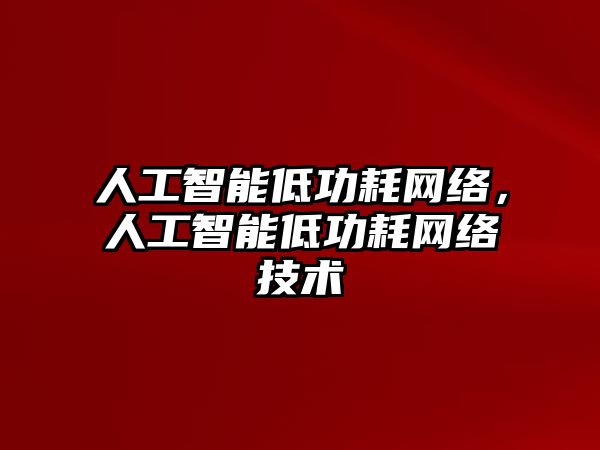 人工智能低功耗网络，人工智能低功耗网络技术